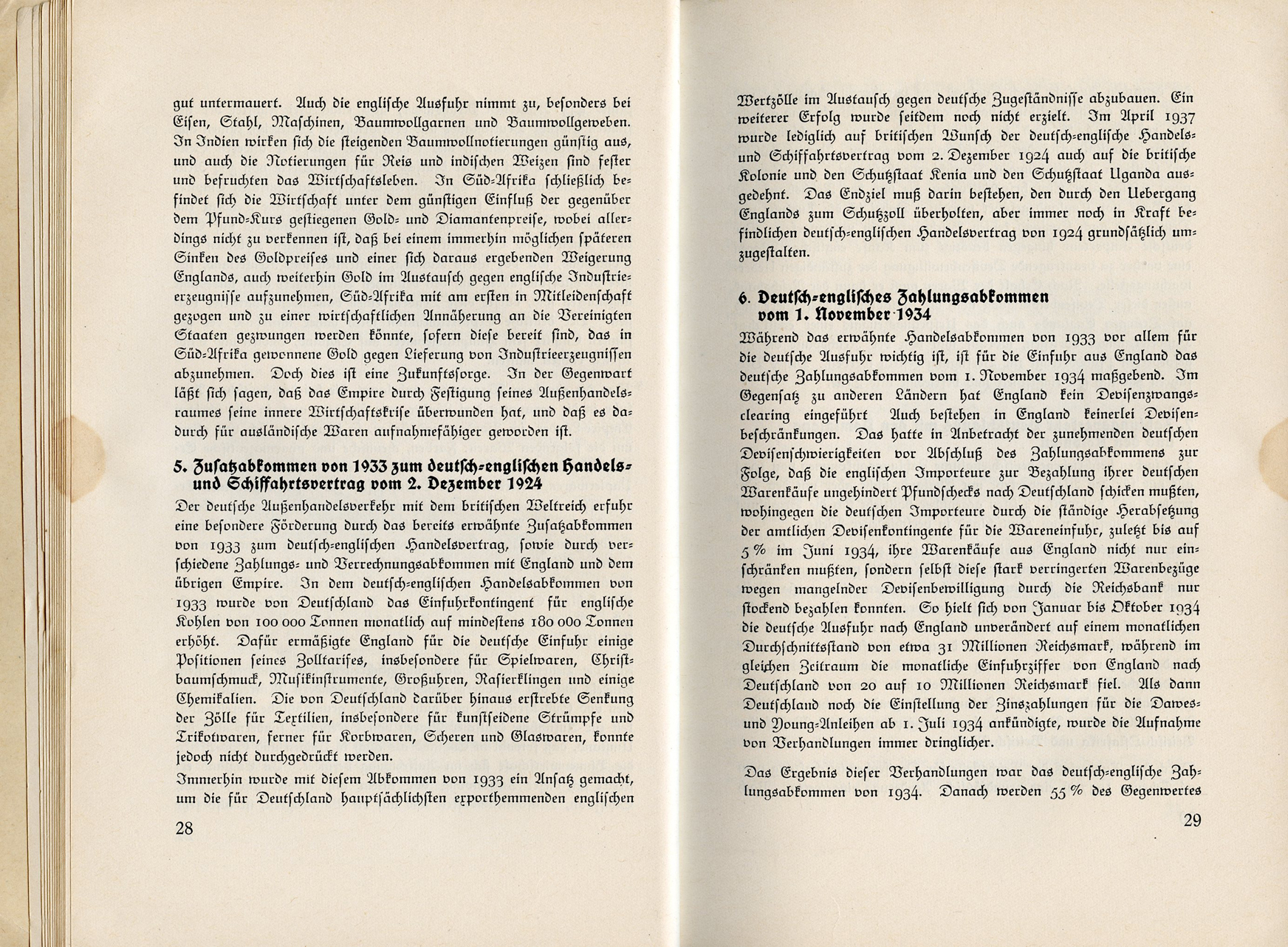 gut untermauert. Auch die englische Ausfuhr nimmt zu, besonders bei Eisen, Stahl, Maschinen, Baumwollgarnen und Baumwollgeweben. In Indien wirken sich die steigenden Baumwollnotierungen günstig aus, und auch die Notierungen für Reis und indischen Weizen sind fester und befruchten das Wirtschaftsleben. In Süd-Afrika schließlich befindet sich die Wirtschaft unter dem günstigen Einfluß der gegenüber dem Pfund-Kurs gestiegenen Gold- und Diamantenpreise, wobei allerdings nicht zu verkennen ist, daß bei einem immerhin möglichen späteren Sinken des Goldpreises und einer sich daraus ergebenden Weigerung Englands, auch weiterhin Gold im Austausch gegen englische Industrieerzeugnisse aufzunehmen, Süd-Afrika mit am ersten in Mitleidenschaft gezogen und zu einer wirtschaftlichen Annäherung an die Vereinigten Staaten gezwungen werden könnte, sofern diese bereit sind, das in Süd-Afrika gewonnene Gold gegen Lieferung von Industrieerzeugnissen abzunehmen. Doch dies ist eine Zukunftssorge. In der Gegenwart läßt sich sagen, daß das Empire durch Festigung seines Außenhandelsraumes seine innere Wirtschaftskrise überwunden hat, und daß es dadurch für ausländische Waren aufnahmefähiger geworden ist.

5. Zusatzabkommen von 1933 zum deutsch-englischen Handels- und Schiffahrtsvertrag vom 2. Dezember 1924

Der deutsche Außenhandelsverkehr mit dem britischen Weltreich erfuhr eine besondere Förderung durch das bereits erwähnte Zusatzabkommen von 1933 zum deutsch-englischen Handelsvertrag, sowie durch verschiedene Zahlungs- und Verrechnungsabkommen mit England und dem übrigen Empire. In dem deutsch-englischen Handelsabkommen von 1933 wurde von Deutschland das Einfuhrkontingent für englische Kohlen von 100 000 Tonnen monatlich auf mindestens 180 000 Tonnen erhöht. Dafür ermäßigte England für die deutsche Einfuhr einige Positionen seines Zolltarifes, insbesondere für Spielwaren, Christbaumschmuck, Musikinstrumente, Großuhren, Rasierklingen und einige Chemikalien. Die von Deutschland darüber hinaus erstrebte Senkung der Zölle für Textilien, insbesondere für kunstseidene Strümpfe und Trikotwaren, ferner für Korbwaren, Scheren und Glaswaren, konnte jedoch nicht durchgedrückt werden.

Immerhin wurde mit diesem Abkommen von 1933 ein Ansatz gemacht, um die für Deutschland hauptsächlichsten exporthemmenden englischen

28

Wertzölle im Austausch gegen deutsche Zugeständnisse abzubauen. Ein weiterer Erfolg wurde seitdem noch nicht erzielt. Im April 1937 wurde lediglich auf britischen Wunsch der deutsch-englische Handels- und Schiffahrtsvertrag vom 2. Dezember 1924 auch auf die britische Kolonie und den Schutzstaat Kenia und den Schutzstaat Uganda ausgedehnt. Das Endziel muß darin bestehen, den durch den Uebergang Englands zum Schutzzoll überholten, aber immer noch in Kraft befindlichen deutsch-englischen Handelsvertrag von 1924 grundsätzlich umzugestalten.

6. Deutsch-englisches Zahlungsabkommen vom 1. November 1934

Während das erwähnte Handelsabkommen von 1933 vor allem für die deutsche Ausfuhr wichtig ist, ist für die Einfuhr aus England das deutsche Zahlungsabkommen vom 1. November 1934 maßgebend. Im Gegensatz zu anderen Ländern hat England kein Devisenzwangsclearing eingeführt Auch bestehen in England keinerlei Devisenbeschränkungen. Das hatte in Anbetracht der zunehmenden deutschen Devisenschwierigkeiten vor Abschluß des Zahlungsabkommens zur Folge, daß die englischen Importeure zur Bezahlung ihrer deutschen Warenkäufe ungehindert Pfundschecks nach Deutschland schicken mußten, wohingegen die deutschen Importeure durch die ständige Herabsetzung der amtlichen Devisenkontingente für die Wareneinfuhr, zuletzt bis auf 5 % im Juni 1934, ihre Warenkäufe aus England nicht nur einschränken mußten, sondern selbst diese stark verringerten Warenbezüge wegen mangelnder Devisenbewilligung durch die Reichsbank nur stockend bezahlen konnten. So hielt sich von Januar bis Oktober 1934 die deutsche Ausfuhr nach England unverändert auf einem monatlichen Durchschnittsstand von etwa 31 Millionen Reichsmark, während im gleichen Zeitraum die monatliche Einfuhrziffer von England nach Deutschland von 20 auf 10 Millionen Reichsmark fiel. Als dann Deutschland noch die Einstellung der Zinszahlungen für die Dawes- und Young-Anleihen ab 1. Juli 1934 ankündigte, wurde die Aufnahme von Verhandlungen immer dringlicher.

Das Ergebnis dieser Verhandlungen war das deutsch-englische Zahlungsabkommen von 1934. Danach werden 55 % des Gegenwertes

29